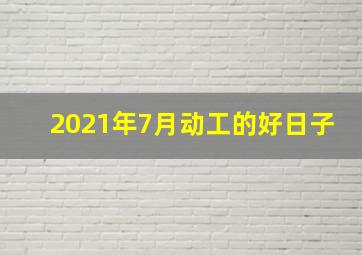 2021年7月动工的好日子